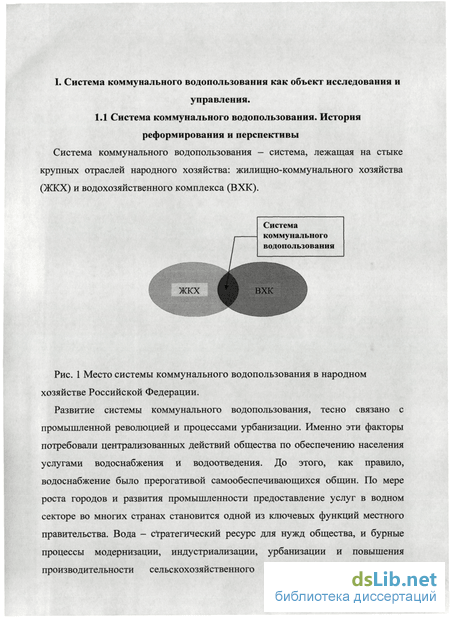 I. Система коммунального водопользования как объект исследования и управления.

1.1 Система коммунального водопользования. История реформирования и перспективы

Система коммунального водопользования – система, лежащая на стыке крупных отраслей народного хозяйства: жилищно-коммунального хозяйства (ЖКХ) и водохозяйственного комплекса (ВХК).

Система коммунального водопользования

ЖКХ

ВХК

Рис. 1 Место системы коммунального водопользования в народном хозяйстве Российской Федерации.

Развитие системы коммунального водопользования, тесно связано с промышленной революцией и процессами урбанизации. Именно эти факторы потребовали централизованных действий общества по обеспечению населения услугами водоснабжения и водоотведения. До этого, как правило, водоснабжение было прерогативой самообеспечивающихся общин. По мере роста городов и развития промышленности предоставление услуг в водном секторе во многих странах становится одной из ключевых функций местного правительства. Вода – стратегический ресурс для нужд общества, и бурные процессы модернизации, индустриализации, урбанизации и повышения производительности сельскохозяйственного

dsLib.net
библиотека диссертаций